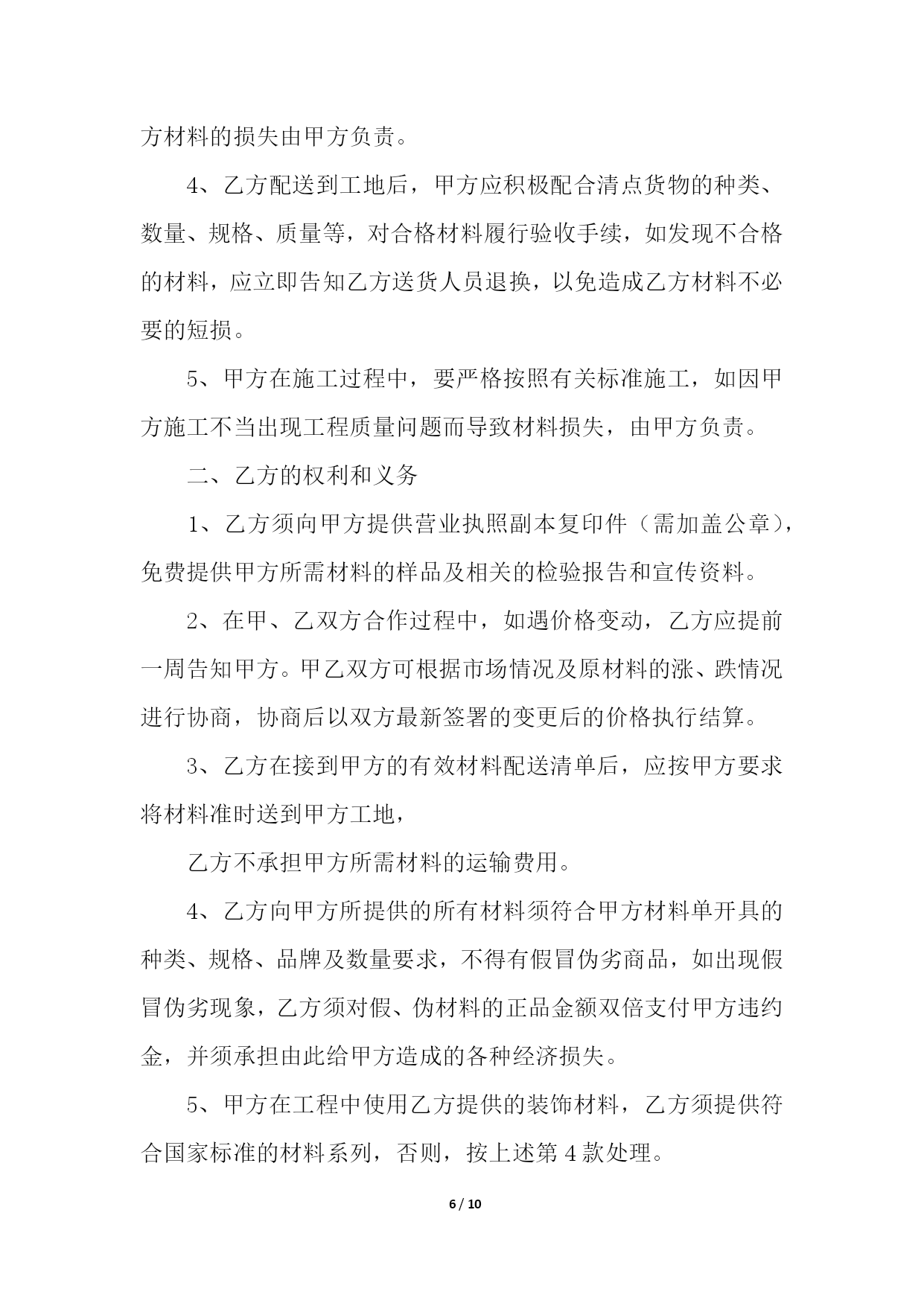 方材料的损失由甲方负责。

4、乙方配送到工地后，甲方应积极配合清点货物的种类、数量、规格、质量等，对合格材料履行验收手续，如发现不合格的材料，应立即告知乙方送货人员退换，以免造成乙方材料不必要的短损。

5、甲方在施工过程中，要严格按照有关标准施工，如因甲方施工不当出现工程质量问题而导致材料损失，由甲方负责。

二、乙方的权利和义务

1、乙方须向甲方提供营业执照副本复印件（需加盖公章），免费提供甲方所需材料的样品及相关的检验报告和宣传资料。

2、在甲、乙双方合作过程中，如遇价格变动，乙方应提前一周告知甲方。甲乙双方可根据市场情况及原材料的涨、跌情况进行协商，协商后以双方最新签署的变更后的价格执行结算。

3、乙方在接到甲方的有效材料配送清单后，应按甲方要求将材料准时送到甲方工地，

乙方不承担甲方所需材料的运输费用。

4、乙方向甲方所提供的所有材料须符合甲方材料单开具的种类、规格、品牌及数量要求，不得有假冒伪劣商品，如出现假冒伪劣现象，乙方须对假、伪材料的正品金额双倍支付甲方违约金，并须承担由此给甲方造成的各种经济损失。

5、甲方在工程中使用乙方提供的装饰材料，乙方须提供符合国家标准的材料系列，否则，按上述第 4 款处理。

6 / 10